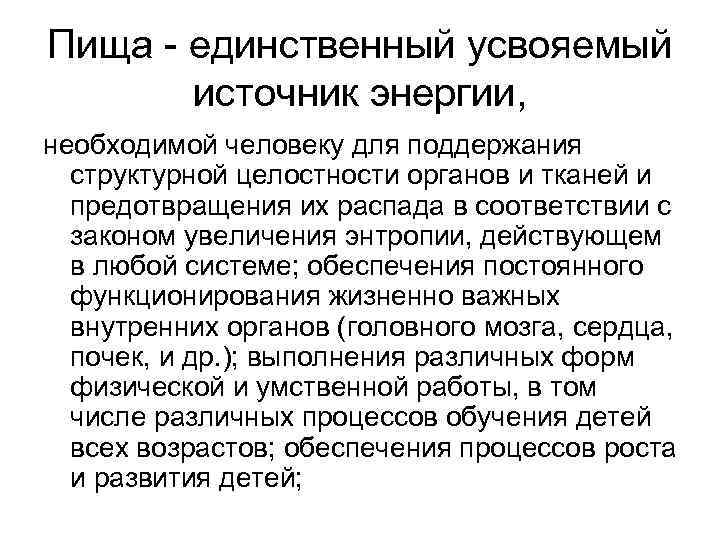 Пища - единственный усвояемый источник энергии,

необходимой человеку для поддержания структурной целостности органов и тканей и предотвращения их распада в соответствии с законом увеличения энтропии, действующем в любой системе; обеспечения постоянного функционирования жизненно важных внутренних органов (головного мозга, сердца, почек, и др.); выполнения различных форм физической и умственной работы, в том числе различных процессов обучения детей всех возрастов; обеспечения процессов роста и развития детей;